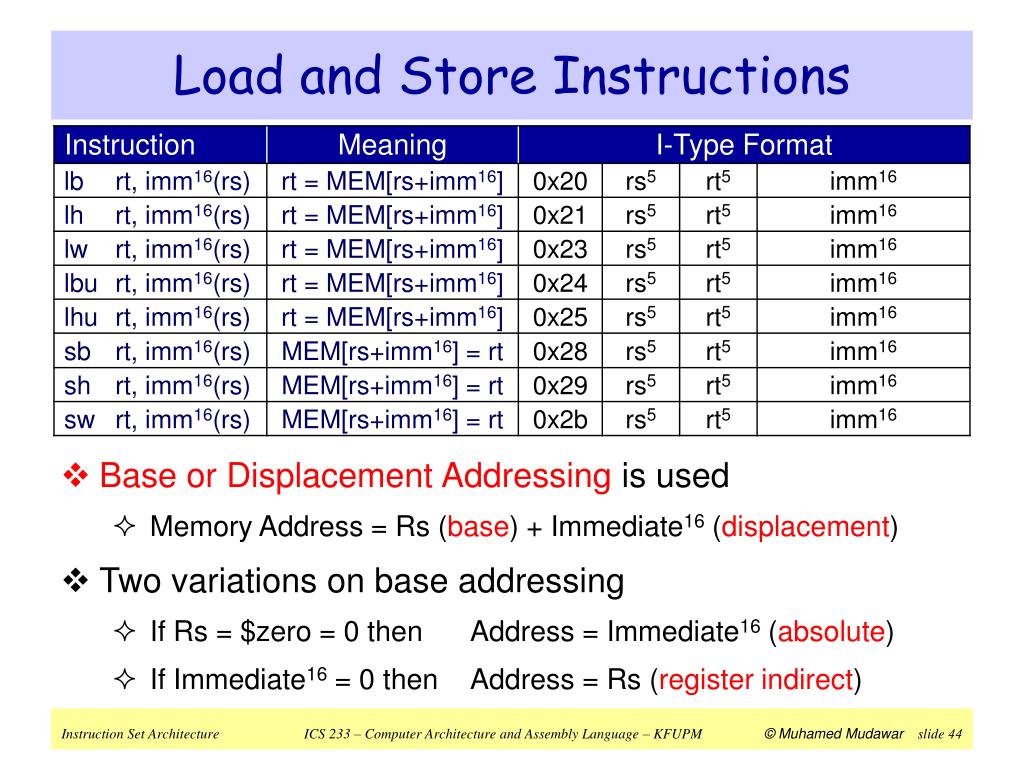 Load and Store Instructions

| Instruction | Meaning | I-Type Format | | | |
|---|---|---|---|---|---|
| lb rt, imm$^{16}$(rs) | rt = MEM[rs+imm$^{16}$] | 0x20 | rs$^5$ | rt$^5$ | imm$^{16}$ |
| lh rt, imm$^{16}$(rs) | rt = MEM[rs+imm$^{16}$] | 0x21 | rs$^5$ | rt$^5$ | imm$^{16}$ |
| lw rt, imm$^{16}$(rs) | rt = MEM[rs+imm$^{16}$] | 0x23 | rs$^5$ | rt$^5$ | imm$^{16}$ |
| lbu rt, imm$^{16}$(rs) | rt = MEM[rs+imm$^{16}$] | 0x24 | rs$^5$ | rt$^5$ | imm$^{16}$ |
| lhu rt, imm$^{16}$(rs) | rt = MEM[rs+imm$^{16}$] | 0x25 | rs$^5$ | rt$^5$ | imm$^{16}$ |
| sb rt, imm$^{16}$(rs) | MEM[rs+imm$^{16}$] = rt | 0x28 | rs$^5$ | rt$^5$ | imm$^{16}$ |
| sh rt, imm$^{16}$(rs) | MEM[rs+imm$^{16}$] = rt | 0x29 | rs$^5$ | rt$^5$ | imm$^{16}$ |
| sw rt, imm$^{16}$(rs) | MEM[rs+imm$^{16}$] = rt | 0x2b | rs$^5$ | rt$^5$ | imm$^{16}$ |

❖ Base or Displacement Addressing is used

✧ Memory Address = Rs (base) + Immediate$^{16}$ (displacement)

❖ Two variations on base addressing

✧ If Rs = \$zero = 0 then Address = Immediate$^{16}$ (absolute)

✧ If Immediate$^{16}$ = 0 then Address = Rs (register indirect)

Instruction Set Architecture ICS 233 – Computer Architecture and Assembly Language – KFUPM © Muhamed Mudawar slide 44